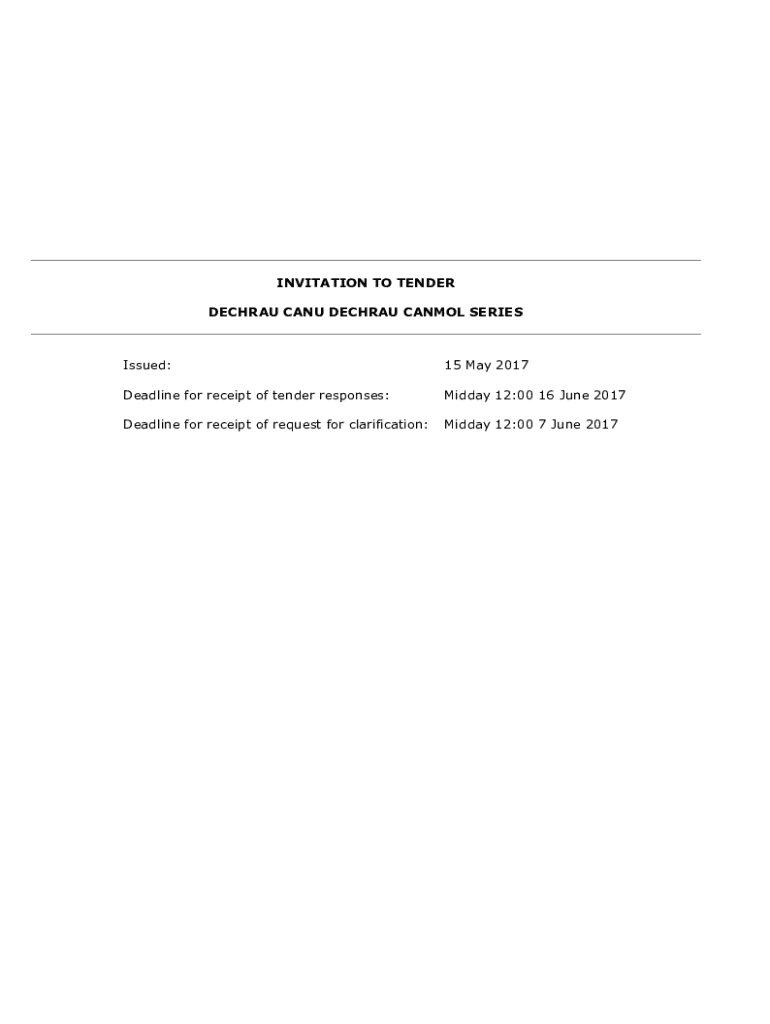 INVITATION TO TENDER

DECHRAU CANU DECHRAU CANMOL SERIES

Issued: 15 May 2017

Deadline for receipt of tender responses: Midday 12:00 16 June 2017

Deadline for receipt of request for clarification: Midday 12:00 7 June 2017